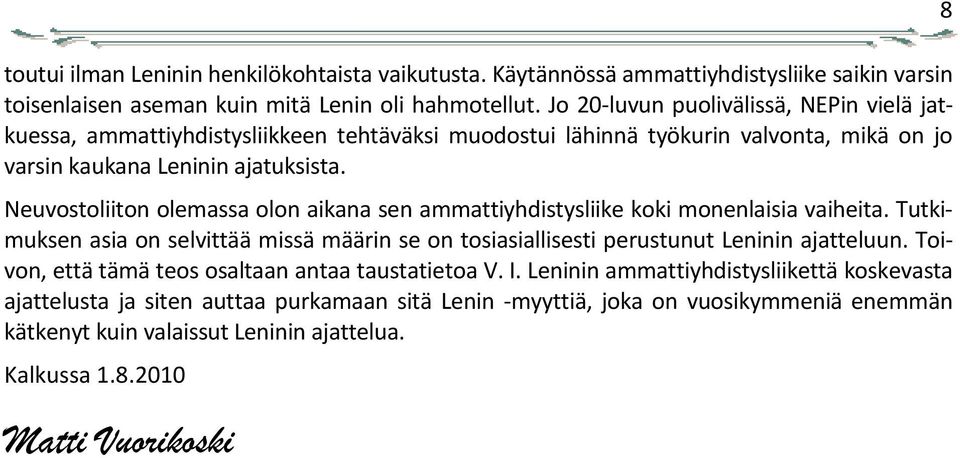 8

toutui ilman Leninin henkilökohtaista vaikutusta. Käytännössä ammattiyhdistysliike saikin varsin toisenlaisen aseman kuin mitä Lenin oli hahmotellut. Jo 20-luvun puolivälissä, NEPin vielä jatkuessa, ammattiyhdistysliikkeen tehtäväksi muodostui lähinnä työkurin valvonta, mikä on jo varsin kaukana Leninin ajatuksista.

Neuvostoliiton olemassa olon aikana sen ammattiyhdistysliike koki monenlaisia vaiheita. Tutkimuksen asia on selvittää missä määrin se on tosiasiallisesti perustunut Leninin ajatteluun. Toivon, että tämä teos osaltaan antaa taustatietoa V. I. Leninin ammattiyhdistysliikettä koskevasta ajattelusta ja siten auttaa purkamaan sitä Lenin -myyttiä, joka on vuosikymmeniä enemmän kätkenyt kuin valaissut Leninin ajattelua.

Kalkussa 1.8.2010

Matti Vuorikoski